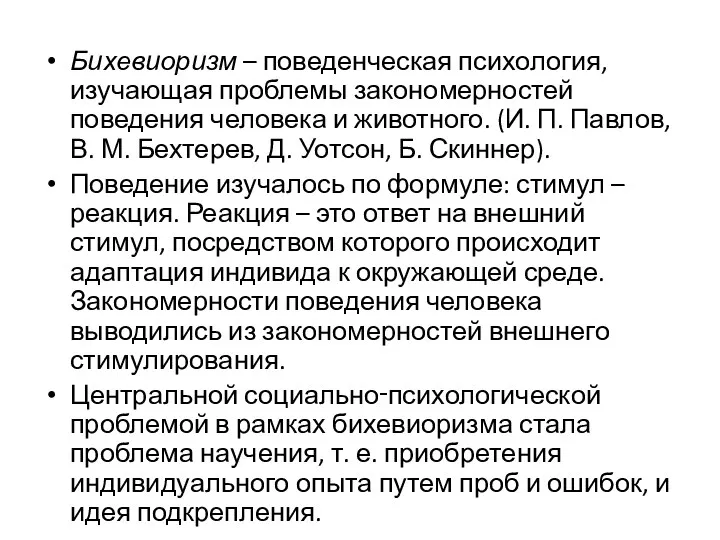 • Бихевиоризм – поведенческая психология, изучающая проблемы закономерностей поведения человека и животного. (И. П. Павлов, В. М. Бехтерев, Д. Уотсон, Б. Скиннер).

• Поведение изучалось по формуле: стимул – реакция. Реакция – это ответ на внешний стимул, посредством которого происходит адаптация индивида к окружающей среде. Закономерности поведения человека выводились из закономерностей внешнего стимулирования.

• Центральной социально-психологической проблемой в рамках бихевиоризма стала проблема научения, т. е. приобретения индивидуального опыта путем проб и ошибок, и идея подкрепления.